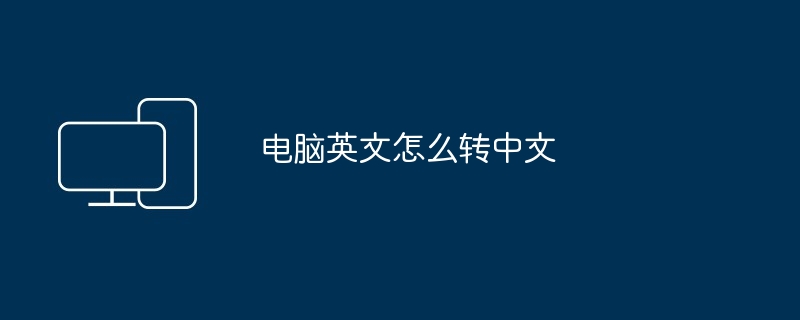 电脑英文怎么转中文